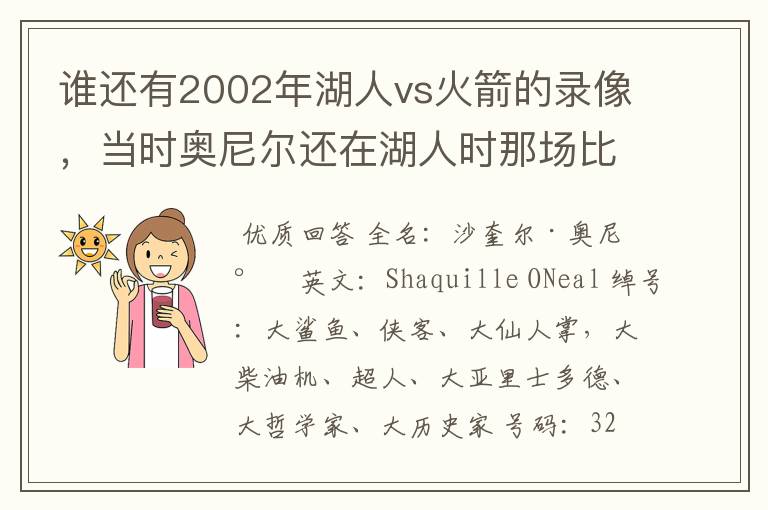 谁还有2002年湖人vs火箭的录像，当时奥尼尔还在湖人时那场比

优质回答 全名：沙奎尔·奥尼。　英文：Shaquille ONeal 绰号：大鲨鱼、侠客、大仙人掌，大柴油机、超人、大亚里士多德、大哲学家、大历史家 号码：32